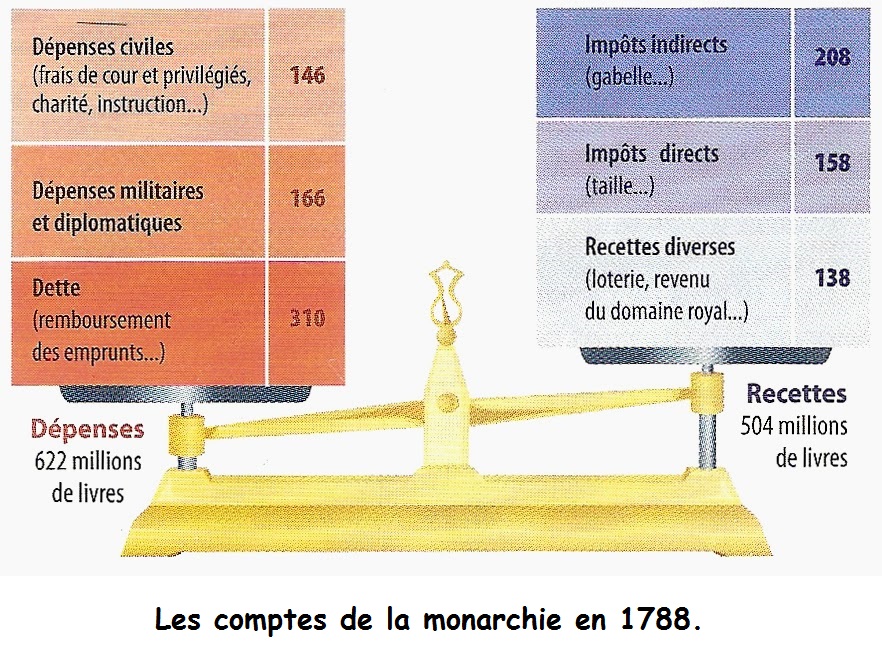 | Dépenses civiles (frais de cour et privilégiés, charité, instruction...) | 146 |
|---|---|
| Dépenses militaires et diplomatiques | 166 |
| Dette (remboursement des emprunts...) | 310 |

Dépenses
622 millions de livres

| Impôts indirects (gabelle...) | 208 |
|---|---|
| Impôts directs (taille...) | 158 |
| Recettes diverses (loterie, revenu du domaine royal...) | 138 |

Recettes
504 millions de livres

Les comptes de la monarchie en 1788.